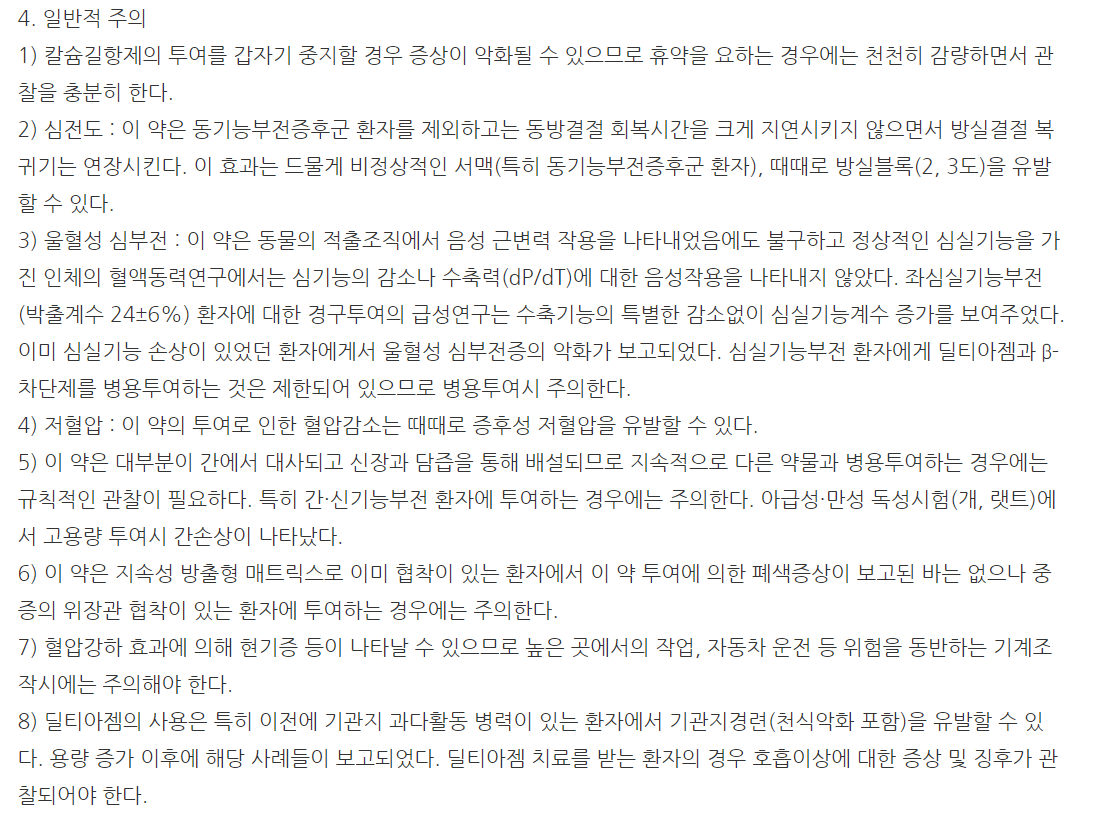 4. 일반적 주의

1) 칼슘길항제의 투여를 갑자기 중지할 경우 증상이 악화될 수 있으므로 휴약을 요하는 경우에는 천천히 감량하면서 관찰을 충분히 한다.

2) 심전도 : 이 약은 동기능부전증후군 환자를 제외하고는 동방결절 회복시간을 크게 지연시키지 않으면서 방실결절 복귀기는 연장시킨다. 이 효과는 드물게 비정상적인 서맥(특히 동기능부전증후군 환자), 때때로 방실블록(2, 3도)을 유발할 수 있다.

3) 울혈성 심부전 : 이 약은 동물의 적출조직에서 음성 근변력 작용을 나타내었음에도 불구하고 정상적인 심실기능을 가진 인체의 혈액동력연구에서는 심기능의 감소나 수축력(dP/dT)에 대한 음성작용을 나타내지 않았다. 좌심실기능부전(박출계수 24±6%) 환자에 대한 경구투여의 급성연구는 수축기능의 특별한 감소없이 심실기능계수 증가를 보여주었다. 이미 심실기능 손상이 있었던 환자에게서 울혈성 심부전증의 악화가 보고되었다. 심실기능부전 환자에게 딜티아젬과 β-차단제를 병용투여하는 것은 제한되어 있으므로 병용투여시 주의한다.

4) 저혈압 : 이 약의 투여로 인한 혈압감소는 때때로 증후성 저혈압을 유발할 수 있다.

5) 이 약은 대부분이 간에서 대사되고 신장과 담즙을 통해 배설되므로 지속적으로 다른 약물과 병용투여하는 경우에는 규칙적인 관찰이 필요하다. 특히 간·신기능부전 환자에 투여하는 경우에는 주의한다. 아급성·만성 독성시험(개, 랫트)에서 고용량 투여시 간손상이 나타났다.

6) 이 약은 지속성 방출형 매트릭스로 이미 협착이 있는 환자에서 이 약 투여에 의한 폐색증상이 보고된 바는 없으나 중증의 위장관 협착이 있는 환자에 투여하는 경우에는 주의한다.

7) 혈압강하 효과에 의해 현기증 등이 나타날 수 있으므로 높은 곳에서의 작업, 자동차 운전 등 위험을 동반하는 기계조작시에는 주의해야 한다.

8) 딜티아젬의 사용은 특히 이전에 기관지 과다활동 병력이 있는 환자에서 기관지경련(천식악화 포함)을 유발할 수 있다. 용량 증가 이후에 해당 사례들이 보고되었다. 딜티아젬 치료를 받는 환자의 경우 호흡이상에 대한 증상 및 징후가 관찰되어야 한다.